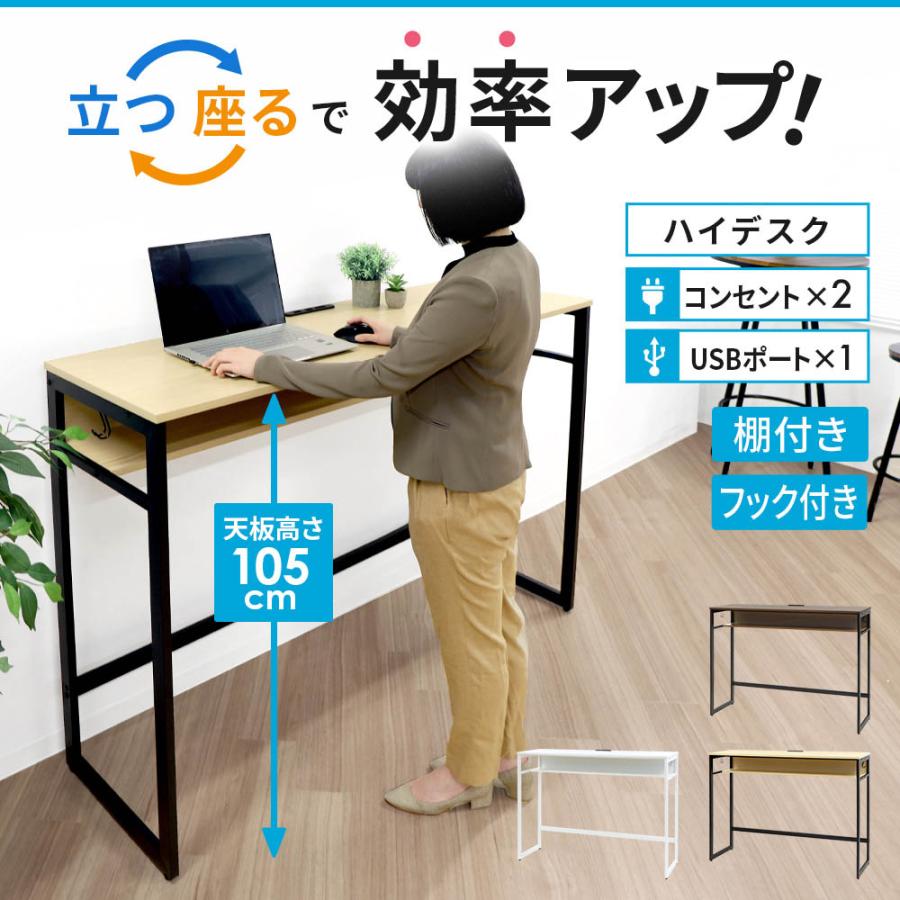 立つ 座るで 効率アップ!

ハイデスク

コンセント×2

USBポート×1

棚付き

フック付き

天板高さ
105
cm